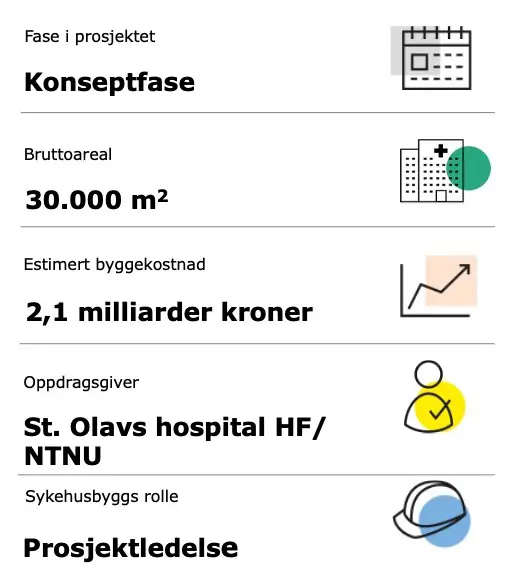 Fase i prosjektet

Konseptfase

Bruttoareal

30.000 m²

Estimert byggekostnad

2,1 milliarder kroner

Oppdragsgiver

St. Olavs hospital HF/ NTNU

Sykehusbyggs rolle

Prosjektledelse